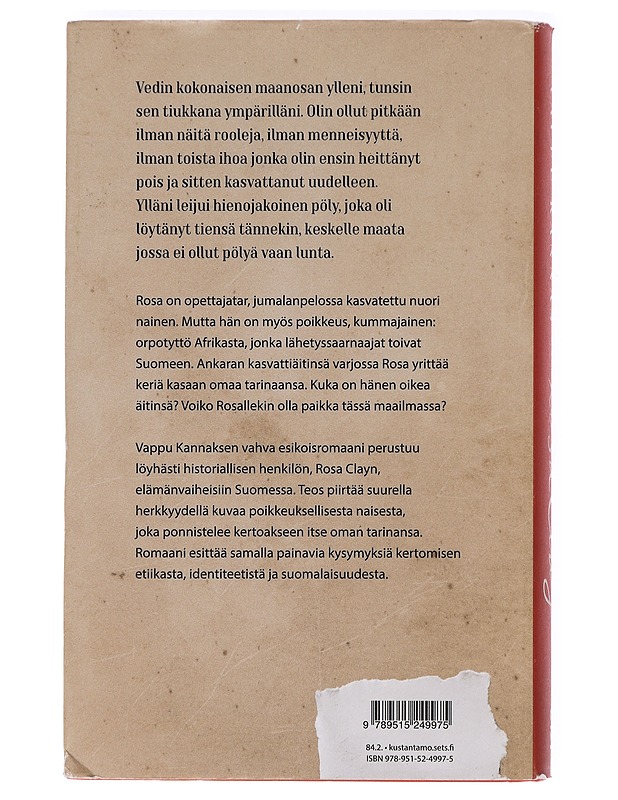 Vedin kokonaisen maanosan ylleni, tunsin sen tiukkana ympärilläni. Olin ollut pitkään ilman näitä rooleja, ilman menneisyyttä, ilman toista ihoa jonka olin ensin heittänyt pois ja sitten kasvattanut uudelleen. Ylläni leijui hienojakoinen pöly, joka oli löytänyt tiensä tännekin, keskelle maata jossa ei ollut pölyä vaan lunta.

Rosa on opettajatar, jumalanpelossa kasvatettu nuori nainen. Mutta hän on myös poikkeus, kummajainen: orpotyttö Afrikasta, jonka lähetyssaarnaajat toivat Suomeen. Ankaran kasvattiäitinsä varjossa Rosa yrittää keriä kasaan omaa tarinaansa. Kuka on hänen oikea äitinsä? Voiko Rosallekin olla paikka tässä maailmassa?

Vappu Kannaksen vahva esikoisromaani perustuu löyhästi historiallisen henkilön, Rosa Clayn, elämänvaiheisiin Suomessa. Teos piirtää suurella herkkyydellä kuvaa poikkeuksellisesta naisesta, joka ponnistelee kertoakseen itse oman tarinansa. Romaani esittää samalla painavia kysymyksiä kertomisen etiikasta, identiteetistä ja suomalaisuudesta.

9 789515 249975
84.2. • kustantamo.sets.fi
ISBN 978-951-52-4997-5